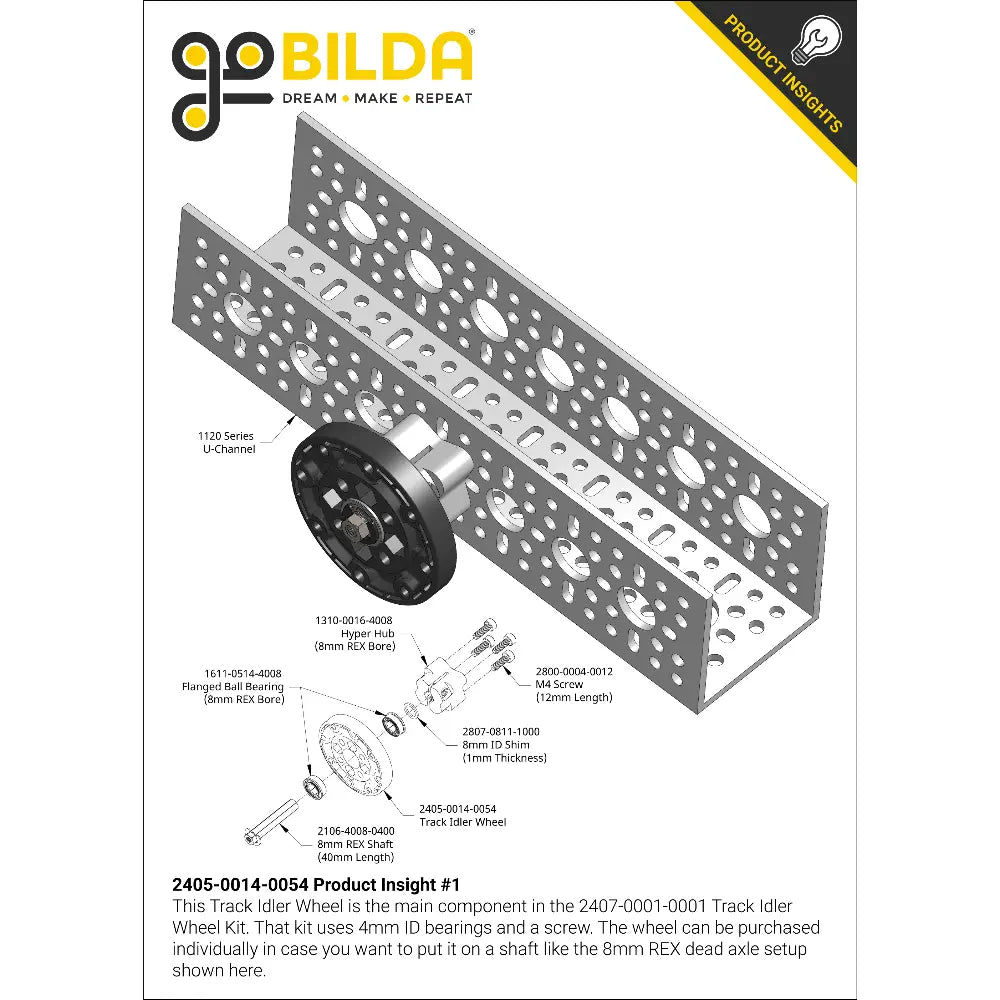 goBILDA®
DREAM • MAKE • REPEAT

PRODUCT INSIGHTS

1120 Series
U-Channel

1310-0016-4008
Hyper Hub
(8mm REX Bore)

1611-0514-4008
Flanged Ball Bearing
(8mm REX Bore)

2800-0004-0012
M4 Screw
(12mm Length)

2807-0811-1000
8mm ID Shim
(1mm Thickness)

2405-0014-0054
Track Idler Wheel

2106-4008-0400
8mm REX Shaft
(40mm Length)

2405-0014-0054 Product Insight #1
This Track Idler Wheel is the main component in the 2407-0001-0001 Track Idler Wheel Kit. That kit uses 4mm ID bearings and a screw. The wheel can be purchased individually in case you want to put it on a shaft like the 8mm REX dead axle setup shown here.